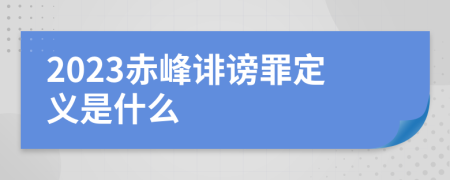 2023赤峰诽谤罪定义是什么